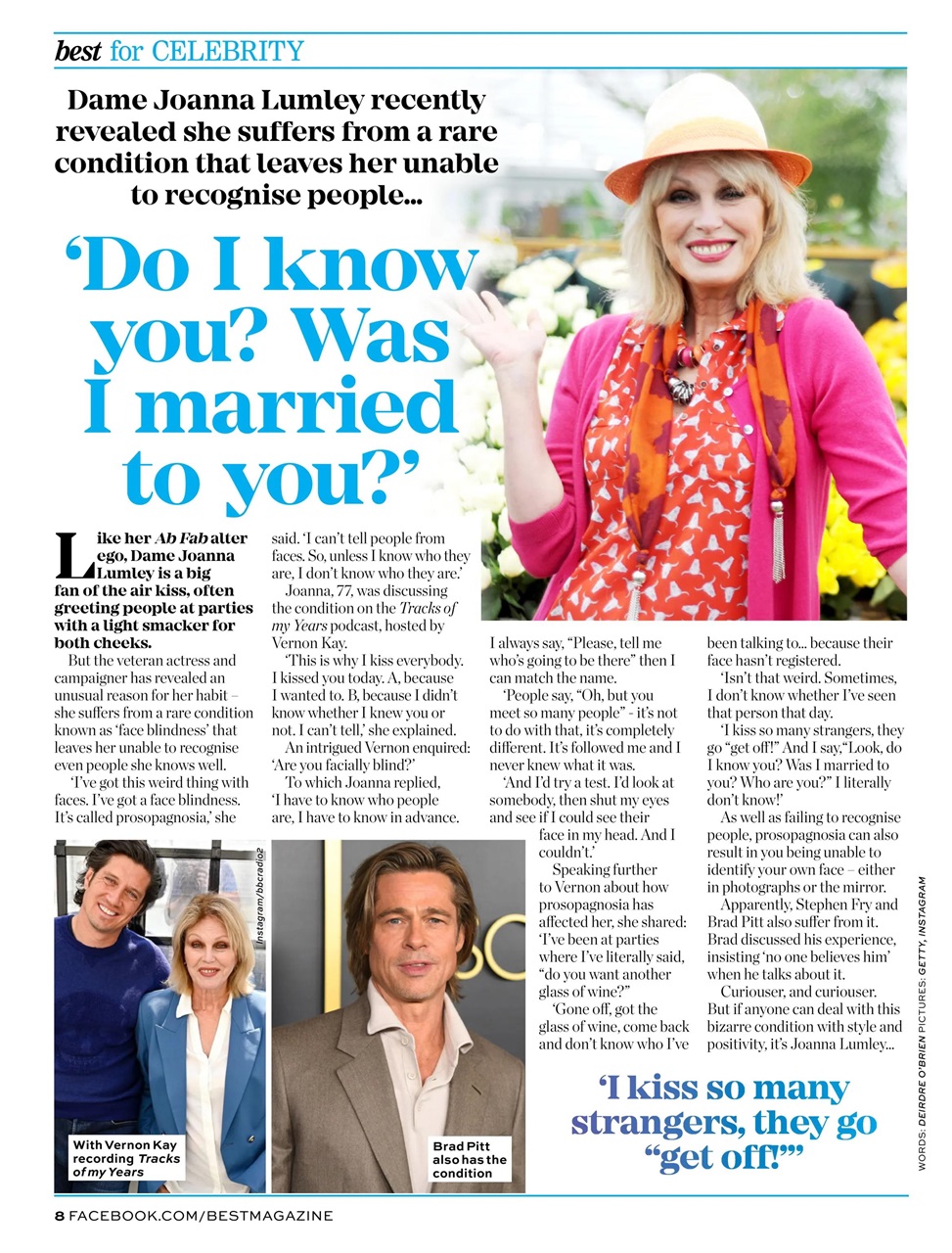 best for CELEBRITY

Dame Joanna Lumley recently revealed she suffers from a rare condition that leaves her unable to recognise people...

'Do I know you? Was I married to you?'

Like her Ab Fab alter ego, Dame Joanna Lumley is a big fan of the air kiss, often greeting people at parties with a light smacker for both cheeks.

But the veteran actress and campaigner has revealed an unusual reason for her habit – she suffers from a rare condition known as 'face blindness' that leaves her unable to recognise even people she knows well.

'I've got this weird thing with faces. I've got a face blindness. It's called prosopagnosia,' she said. 'I can't tell people from faces. So, unless I know who they are, I don't know who they are.'

Joanna, 77, was discussing the condition on the Tracks of my Years podcast, hosted by Vernon Kay.

'This is why I kiss everybody. I kissed you today. A, because I wanted to. B, because I didn't know whether I knew you or not. I can't tell,' she explained.

An intrigued Vernon enquired: 'Are you facially blind?'

To which Joanna replied, 'I have to know who people are, I have to know in advance. I always say, "Please, tell me who's going to be there" then I can match the name.

'People say, "Oh, but you meet so many people" - it's not to do with that, it's completely different. It's followed me and I never knew what it was.

'And I'd try a test. I'd look at somebody, then shut my eyes and see if I could see their face in my head. And I couldn't.'

Speaking further to Vernon about how prosopagnosia has affected her, she shared: 'I've been at parties where I've literally said, "do you want another glass of wine?"

'Gone off, got the glass of wine, come back and don't know who I've been talking to... because their face hasn't registered.

'Isn't that weird. Sometimes, I don't know whether I've seen that person that day.

'I kiss so many strangers, they go "get off!" And I say,"Look, do I know you? Was I married to you? Who are you?" I literally don't know!'

As well as failing to recognise people, prosopagnosia can also result in you being unable to identify your own face – either in photographs or the mirror.

Apparently, Stephen Fry and Brad Pitt also suffer from it. Brad discussed his experience, insisting 'no one believes him' when he talks about it.

Curiouser, and curiouser. But if anyone can deal with this bizarre condition with style and positivity, it's Joanna Lumley...

Instagram/bbcradio2

With Vernon Kay recording Tracks of my Years

Brad Pitt also has the condition

'I kiss so many strangers, they go "get off!"'

WORDS: DEIRDRE O'BRIEN PICTURES: GETTY, INSTAGRAM

8 FACEBOOK.COM/BESTMAGAZINE